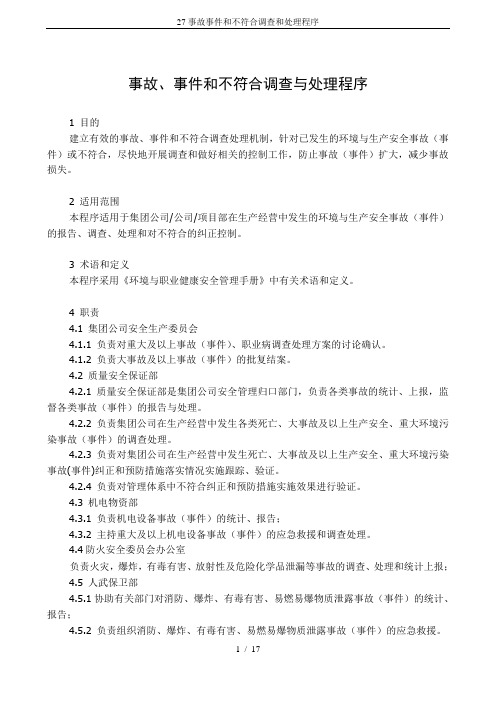 27 事故事件和不符合调查和处理程序

事故、事件和不符合调查与处理程序

1 目的

建立有效的事故、事件和不符合调查处理机制，针对已发生的环境与生产安全事故（事件）或不符合，尽快地开展调查和做好相关的控制工作，防止事故（事件）扩大，减少事故损失。

2 适用范围

本程序适用于集团公司/公司/项目部在生产经营中发生的环境与生产安全事故（事件）的报告、调查、处理和对不符合的纠正控制。

3 术语和定义

本程序采用《环境与职业健康安全管理手册》中有关术语和定义。

4 职责

4.1 集团公司安全生产委员会

4.1.1 负责对重大及以上事故（事件）、职业病调查处理方案的讨论确认。

4.1.2 负责大事故及以上事故（事件）的批复结案。

4.2 质量安全保证部

4.2.1 质量安全保证部是集团公司安全管理归口部门，负责各类事故的统计、上报，监督各类事故（事件）的报告与处理。

4.2.2 负责集团公司在生产经营中发生各类死亡、大事故及以上生产安全、重大环境污染事故（事件）的调查处理。

4.2.3 负责对集团公司在生产经营中发生死亡、大事故及以上生产安全、重大环境污染事故(事件)纠正和预防措施落实情况实施跟踪、验证。

4.2.4 负责对管理体系中不符合纠正和预防措施实施效果进行验证。

4.3 机电物资部

4.3.1 负责机电设备事故（事件）的统计、报告；

4.3.2 主持重大及以上机电设备事故（事件）的应急救援和调查处理。

4.4 防火安全委员会办公室

负责火灾，爆炸，有毒有害、放射性及危险化学品泄漏等事故的调查、处理和统计上报；

4.5 人武保卫部

4.5.1 协助有关部门对消防、爆炸、有毒有害、易燃易爆物质泄露事故（事件）的统计、报告；

4.5.2 负责组织消防、爆炸、有毒有害、易燃易爆物质泄露事故（事件）的应急救援。

1 / 17